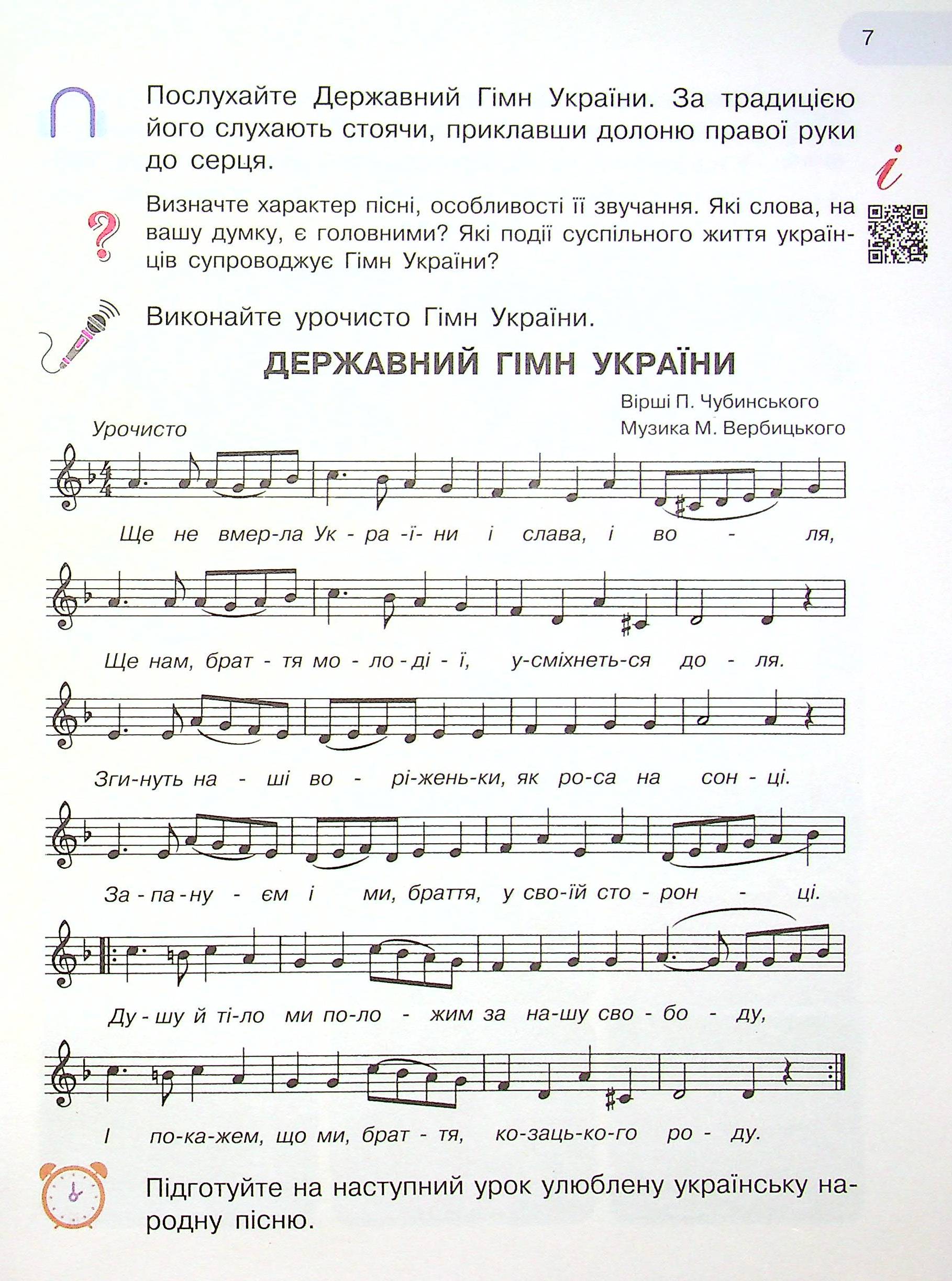 7

Послухайте Державний Гімн України. За традицією його слухають стоячи, приклавши долоню правої руки до серця.

i

Визначте характер пісні, особливості її звучання. Які слова, на вашу думку, є головними? Які події суспільного життя українців супроводжує Гімн України?

Виконайте урочисто Гімн України.

ДЕРЖАВНИЙ ГІМН УКРАЇНИ

Вірші П. Чубинського
Музика М. Вербицького

Урочисто

Ще не вмер-ла Ук - ра -ї- ни і слава, і во - ля,

Ще нам, брат - тя мо - ло - ді - ї, у-сміхнеть-ся до - ля.

Зги-нуть на - ші во - рі-жень-ки, як ро-са на сон - ці.

За - па - ну - єм і ми, браття, у сво-їй сто - рон - ці.

Ду - шу й ті-ло ми по-ло - жим за на-шу сво - бо - ду,

І по-ка-жем, що ми, брат - тя, ко-заць-ко-го ро - ду.

Підготуйте на наступний урок улюблену українську народну пісню.